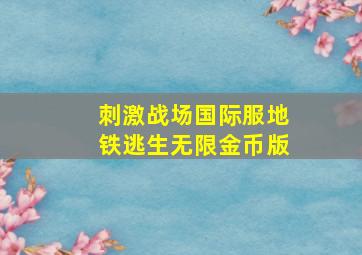 刺激战场国际服地铁逃生无限金币版